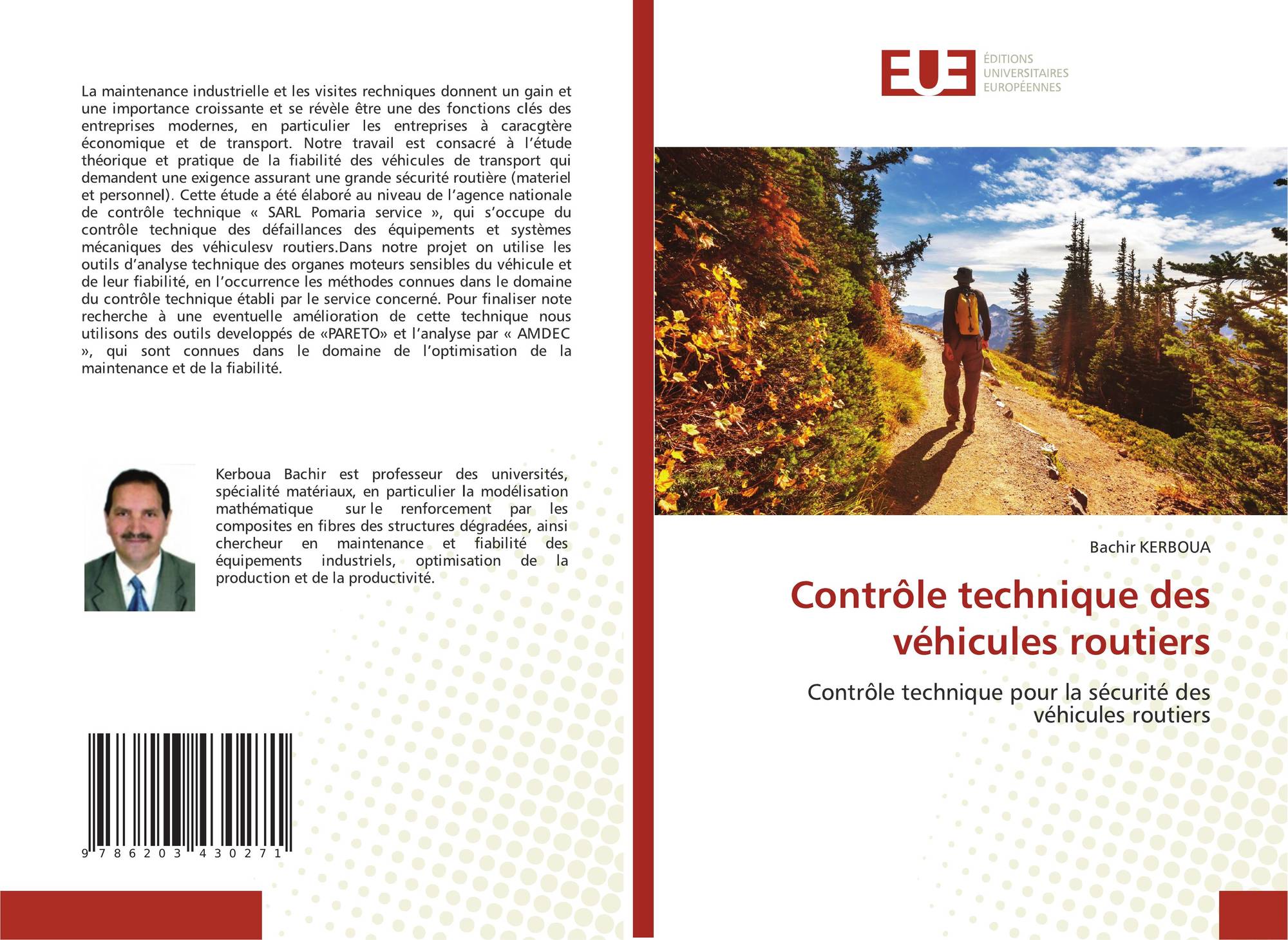 La maintenance industrielle et les visites rechniques donnent un gain et une importance croissante et se révèle être une des fonctions clés des entreprises modernes, en particulier les entreprises à caracgtère économique et de transport. Notre travail est consacré à l'étude théorique et pratique de la fiabilité des véhicules de transport qui demandent une exigence assurant une grande sécurité routière (materiel et personnel). Cette étude a été élaboré au niveau de l'agence nationale de contrôle technique « SARL Pomaria service », qui s'occupe du contrôle technique des défaillances des équipements et systèmes mécaniques des véhiculesv routiers.Dans notre projet on utilise les outils d'analyse technique des organes moteurs sensibles du véhicule et de leur fiabilité, en l'occurrence les méthodes connues dans le domaine du contrôle technique établi par le service concerné. Pour finaliser note recherche à une eventuelle amélioration de cette technique nous utilisons des outils developpés de «PARETO» et l'analyse par « AMDEC », qui sont connues dans le domaine de l'optimisation de la maintenance et de la fiabilité.

Kerboua Bachir est professeur des universités, spécialité matériaux, en particulier la modélisation mathématique sur le renforcement par les composites en fibres des structures dégradées, ainsi chercheur en maintenance et fiabilité des équipements industriels, optimisation de la production et de la productivité.

9 786203 430271

EUE
ÉDITIONS
UNIVERSITAIRES
EUROPÉENNES

Bachir KERBOUA

Contrôle technique des véhicules routiers

Contrôle technique pour la sécurité des véhicules routiers